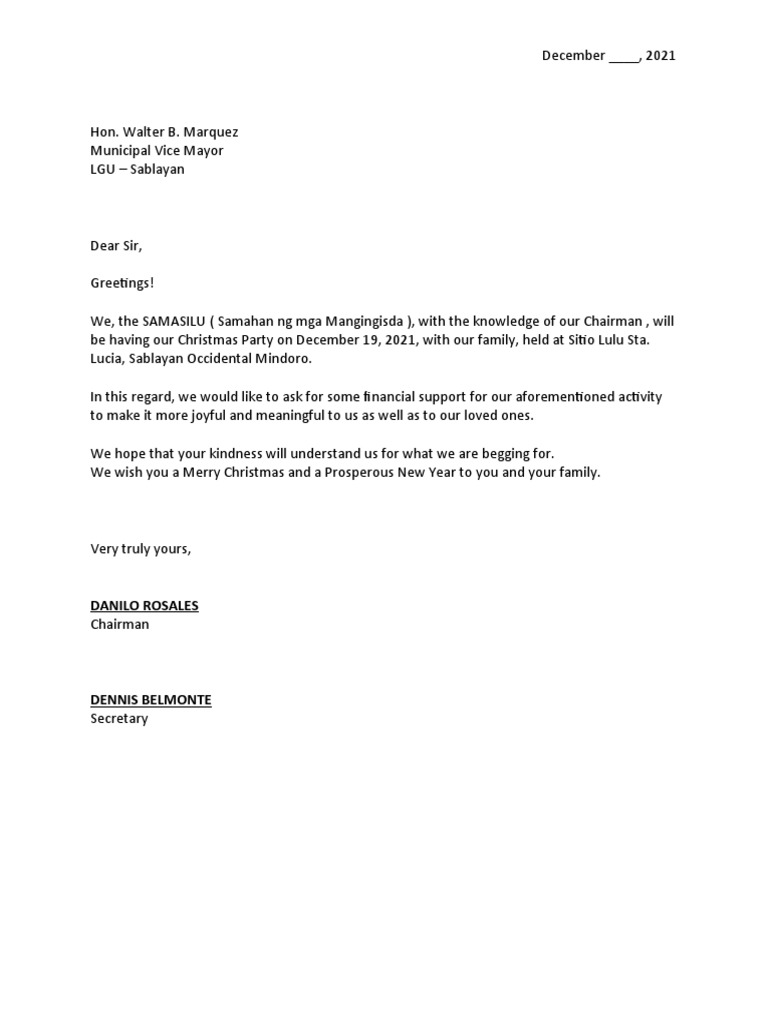 December ____, 2021

Hon. Walter B. Marquez
Municipal Vice Mayor
LGU – Sablayan

Dear Sir,

Greetings!

We, the SAMASILU ( Samahan ng mga Mangingisda ), with the knowledge of our Chairman , will be having our Christmas Party on December 19, 2021, with our family, held at Sitio Lulu Sta. Lucia, Sablayan Occidental Mindoro.

In this regard, we would like to ask for some financial support for our aforementioned activity to make it more joyful and meaningful to us as well as to our loved ones.

We hope that your kindness will understand us for what we are begging for.
We wish you a Merry Christmas and a Prosperous New Year to you and your family.

Very truly yours,

DANILO ROSALES
Chairman

DENNIS BELMONTE
Secretary